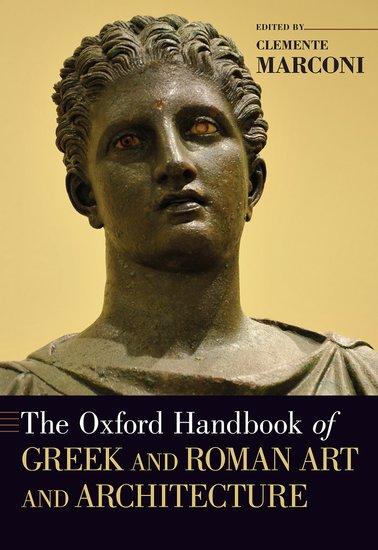 EDITED BY
CLEMENTE
MARCONI

The Oxford Handbook of
GREEK AND ROMAN ART
AND ARCHITECTURE